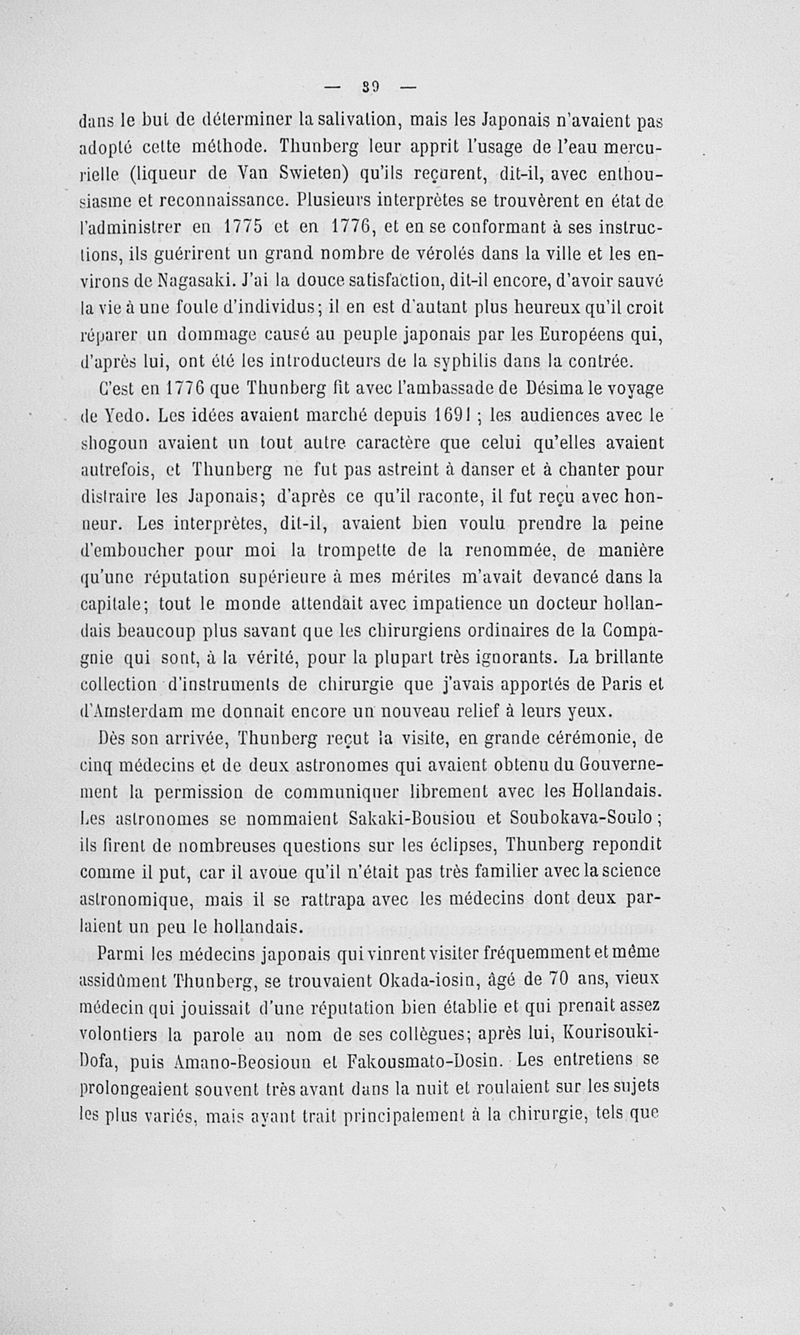 — 39 —

dans le but de déterminer la salivation, mais les Japonais n'avaient pas adopté cette méthode. Thunberg leur apprit l'usage de l'eau mercurielle (liqueur de Van Swieten) qu'ils reçurent, dit-il, avec enthousiasme et reconnaissance. Plusieurs interprètes se trouvèrent en état de l'administrer en 1775 et en 1776, et en se conformant à ses instructions, ils guérirent un grand nombre de vérolés dans la ville et les environs de Nagasaki. J'ai la douce satisfaction, dit-il encore, d'avoir sauvé la vie à une foule d'individus; il en est d'autant plus heureux qu'il croit réparer un dommage causé au peuple japonais par les Européens qui, d'après lui, ont été les introducteurs de la syphilis dans la contrée.

C'est en 1776 que Thunberg fit avec l'ambassade de Désima le voyage de Yedo. Les idées avaient marché depuis 1691 ; les audiences avec le shogoun avaient un tout autre caractère que celui qu'elles avaient autrefois, et Thunberg ne fut pas astreint à danser et à chanter pour distraire les Japonais; d'après ce qu'il raconte, il fut reçu avec honneur. Les interprètes, dit-il, avaient bien voulu prendre la peine d'emboucher pour moi la trompette de la renommée, de manière qu'une réputation supérieure à mes mérites m'avait devancé dans la capitale; tout le monde attendait avec impatience un docteur hollandais beaucoup plus savant que les chirurgiens ordinaires de la Compagnie qui sont, à la vérité, pour la plupart très ignorants. La brillante collection d'instruments de chirurgie que j'avais apportés de Paris et d'Amsterdam me donnait encore un nouveau relief à leurs yeux.

Dès son arrivée, Thunberg reçut la visite, en grande cérémonie, de cinq médecins et de deux astronomes qui avaient obtenu du Gouvernement la permission de communiquer librement avec les Hollandais. Les astronomes se nommaient Sakaki-Bousiou et Soubokava-Soulo ; ils firent de nombreuses questions sur les éclipses, Thunberg repondit comme il put, car il avoue qu'il n'était pas très familier avec la science astronomique, mais il se rattrapa avec les médecins dont deux parlaient un peu le hollandais.

Parmi les médecins japonais qui vinrent visiter fréquemment et même assidûment Thunberg, se trouvaient Okada-iosin, âgé de 70 ans, vieux médecin qui jouissait d'une réputation bien établie et qui prenait assez volontiers la parole au nom de ses collègues; après lui, Kourisouki-Dofa, puis Amano-Beosioun et Fakousmato-Dosin. Les entretiens se prolongeaient souvent très avant dans la nuit et roulaient sur les sujets les plus variés, mais ayant trait principalement à la chirurgie, tels que